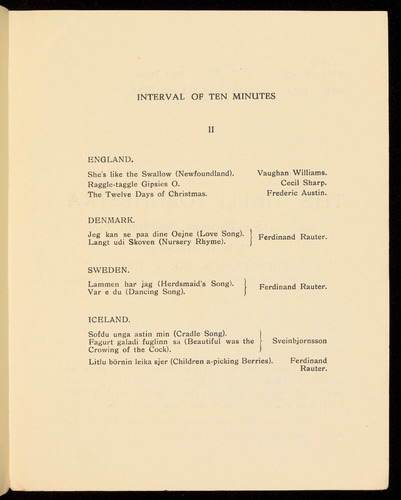 INTERVAL OF TEN MINUTES

II

ENGLAND.

She's like the Swallow (Newfoundland). Vaughan Williams.
Raggle-taggle Gipsies O. Cecil Sharp.
The Twelve Days of Christmas. Frederic Austin.

DENMARK.

Jeg kan se paa dine Oejne (Love Song).
Langt udi Skoven (Nursery Rhyme). Ferdinand Rauter.

SWEDEN.

Lammen har jag (Herdsmaid's Song).
Var e du (Dancing Song). Ferdinand Rauter.

ICELAND.

Sofdu unga astin min (Cradle Song).
Fagurt galadi fuglinn sa (Beautiful was the Crowing of the Cock). Sveinbjornsson

Litlu börnin leika sjer (Children a-picking Berries). Ferdinand Rauter.